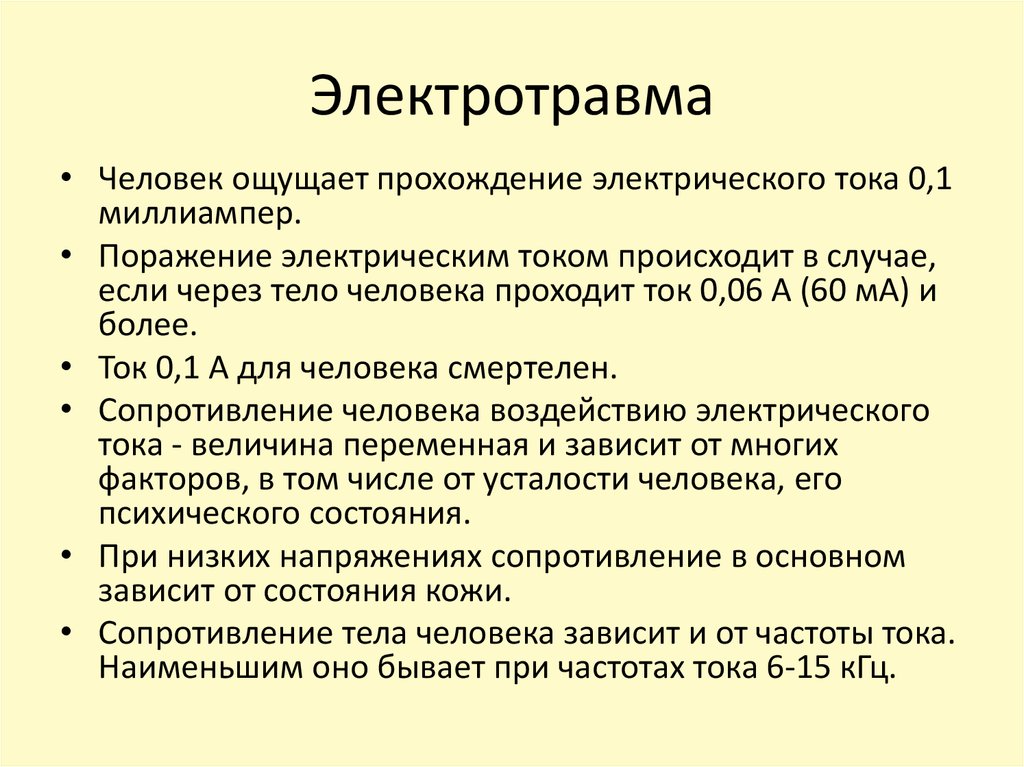 Электротравма

• Человек ощущает прохождение электрического тока 0,1 миллиампер.
• Поражение электрическим током происходит в случае, если через тело человека проходит ток 0,06 А (60 мА) и более.
• Ток 0,1 А для человека смертелен.
• Сопротивление человека воздействию электрического тока - величина переменная и зависит от многих факторов, в том числе от усталости человека, его психического состояния.
• При низких напряжениях сопротивление в основном зависит от состояния кожи.
• Сопротивление тела человека зависит и от частоты тока. Наименьшим оно бывает при частотах тока 6-15 кГц.